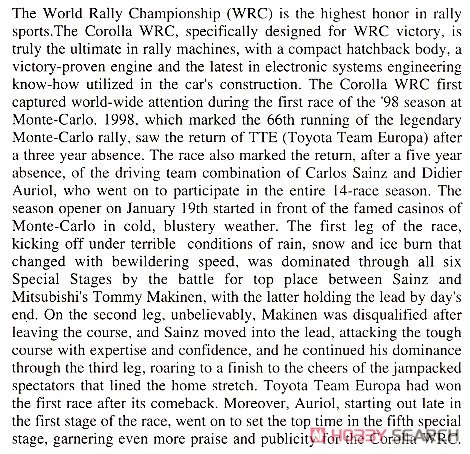 The World Rally Championship (WRC) is the highest honor in rally sports.The Corolla WRC, specifically designed for WRC victory, is truly the ultimate in rally machines, with a compact hatchback body, a victory-proven engine and the latest in electronic systems engineering know-how utilized in the car's construction. The Corolla WRC first captured world-wide attention during the first race of the '98 season at Monte-Carlo. 1998, which marked the 66th running of the legendary Monte-Carlo rally, saw the return of TTE (Toyota Team Europa) after a three year absence. The race also marked the return, after a five year absence, of the driving team combination of Carlos Sainz and Didier Auriol, who went on to participate in the entire 14-race season. The season opener on January 19th started in front of the famed casinos of Monte-Carlo in cold, blustery weather. The first leg of the race, kicking off under terrible conditions of rain, snow and ice burn that changed with bewildering speed, was dominated through all six Special Stages by the battle for top place between Sainz and Mitsubishi's Tommy Makinen, with the latter holding the lead by day's end. On the second leg, unbelievably, Makinen was disqualified after leaving the course, and Sainz moved into the lead, attacking the tough course with expertise and confidence, and he continued his dominance through the third leg, roaring to a finish to the cheers of the jampacked spectators that lined the home stretch. Toyota Team Europa had won the first race after its comeback. Moreover, Auriol, starting out late in the first stage of the race, went on to set the top time in the fifth special stage, garnering even more praise and publicity for the Corolla WRC.

HOBBY SEARCH